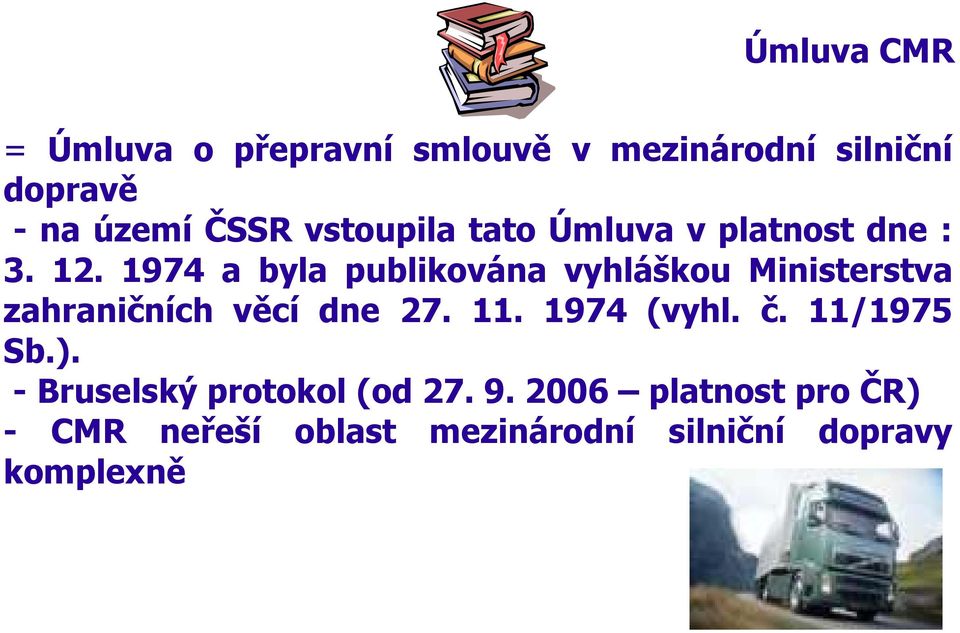 Úmluva CMR

= Úmluva o přepravní smlouvě v mezinárodní silniční dopravě

- na území ČSSR vstoupila tato Úmluva v platnost dne : 3. 12. 1974 a byla publikována vyhláškou Ministerstva zahraničních věcí dne 27. 11. 1974 (vyhl. č. 11/1975 Sb.).

- Bruselský protokol (od 27. 9. 2006 – platnost pro ČR)

- CMR neřeší oblast mezinárodní silniční dopravy komplexně